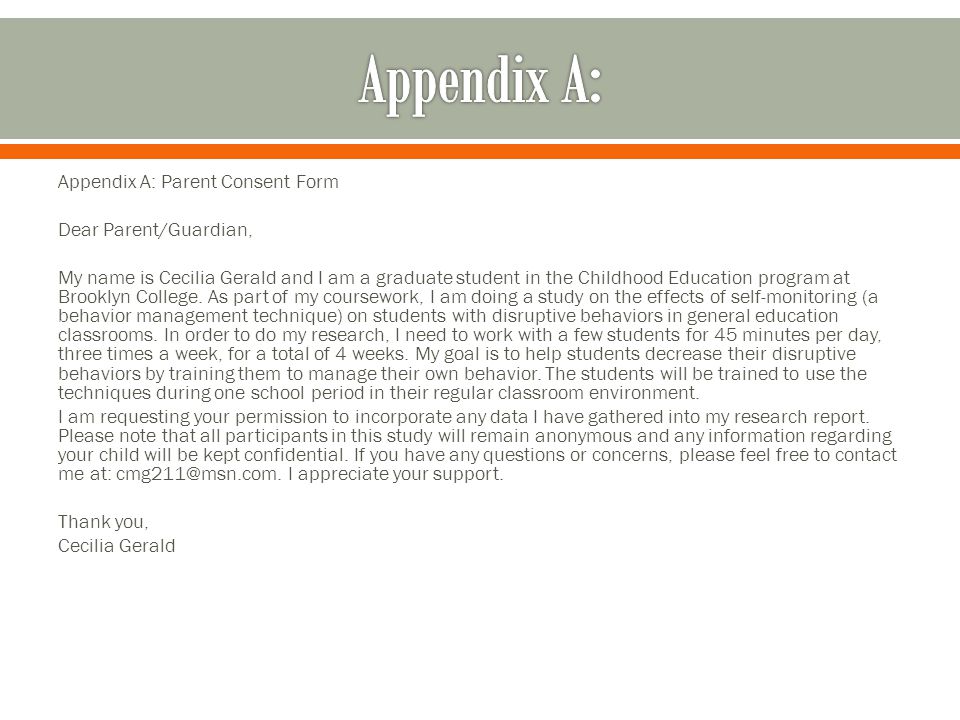 Appendix A:

Appendix A: Parent Consent Form

Dear Parent/Guardian,

My name is Cecilia Gerald and I am a graduate student in the Childhood Education program at Brooklyn College. As part of my coursework, I am doing a study on the effects of self-monitoring (a behavior management technique) on students with disruptive behaviors in general education classrooms. In order to do my research, I need to work with a few students for 45 minutes per day, three times a week, for a total of 4 weeks. My goal is to help students decrease their disruptive behaviors by training them to manage their own behavior. The students will be trained to use the techniques during one school period in their regular classroom environment.

I am requesting your permission to incorporate any data I have gathered into my research report. Please note that all participants in this study will remain anonymous and any information regarding your child will be kept confidential. If you have any questions or concerns, please feel free to contact me at: cmg211@msn.com. I appreciate your support.

Thank you,
Cecilia Gerald